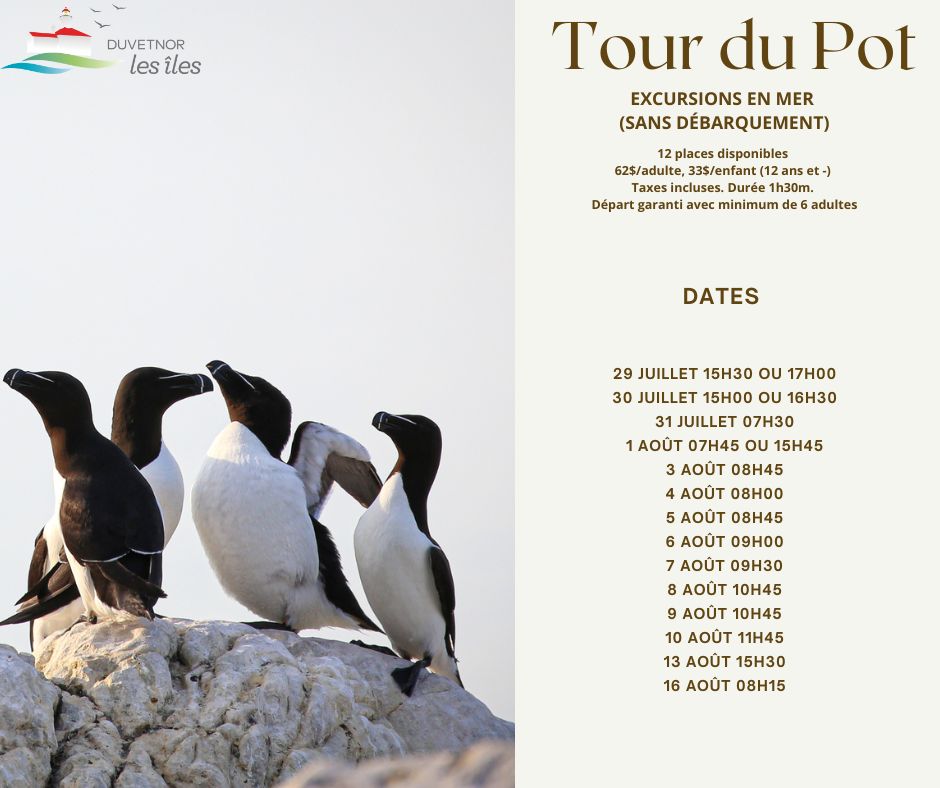 DUVETNOR
les îles

Tour du Pot

EXCURSIONS EN MER
(SANS DÉBARQUEMENT)

12 places disponibles
62$/adulte, 33$/enfant (12 ans et -)
Taxes incluses. Durée 1h30m.
Départ garanti avec minimum de 6 adultes

DATES

29 JUILLET 15H30 OU 17H00
30 JUILLET 15H00 OU 16H30
31 JUILLET 07H30
1 AOÛT 07H45 OU 15H45
3 AOÛT 08H45
4 AOÛT 08H00
5 AOÛT 08H45
6 AOÛT 09H00
7 AOÛT 09H30
8 AOÛT 10H45
9 AOÛT 10H45
10 AOÛT 11H45
13 AOÛT 15H30
16 AOÛT 08H15